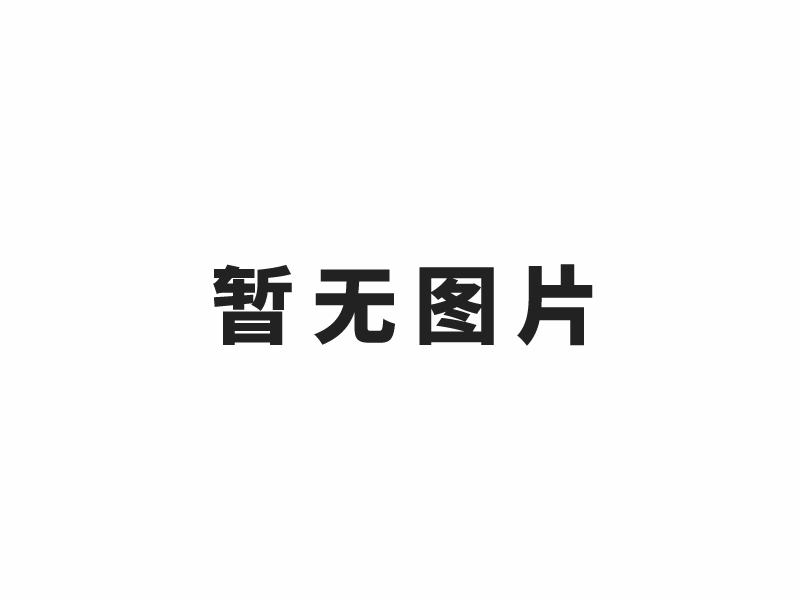 暂无图片